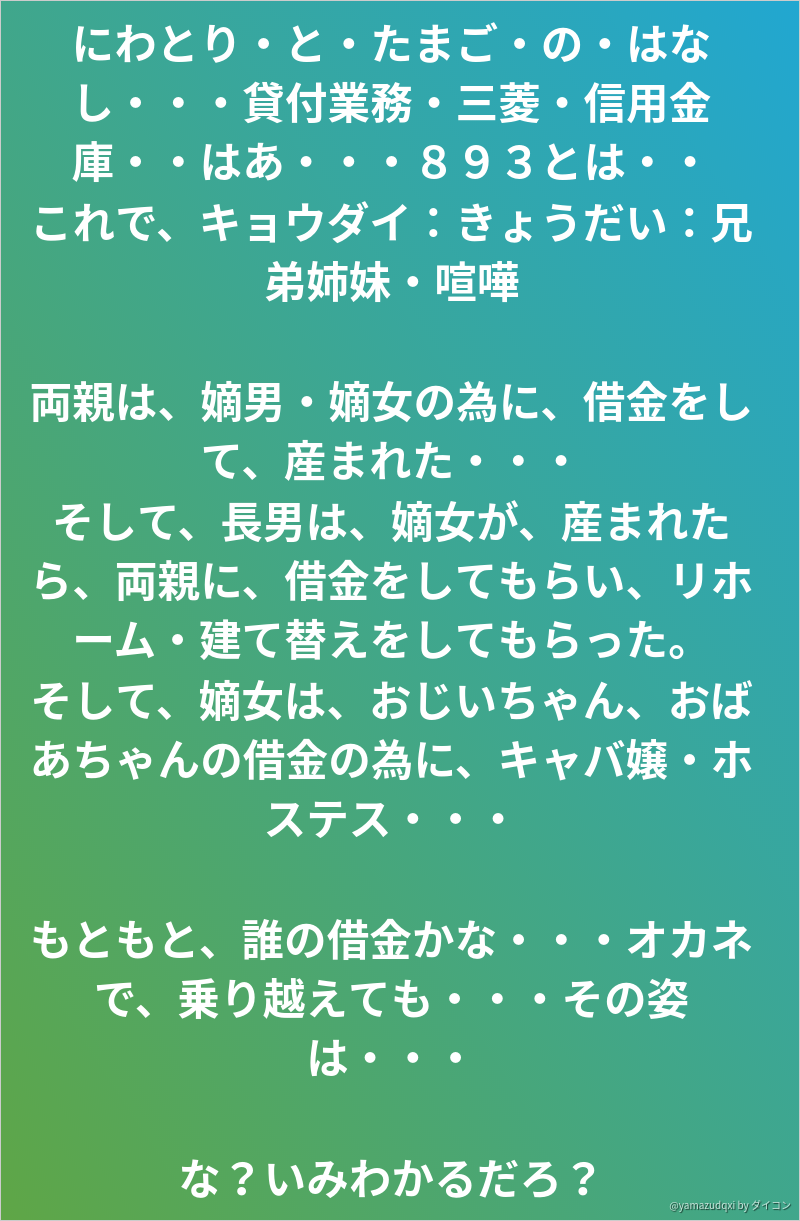 にわとり・と・たまご・の・はなし・・・貸付業務・三菱・信用金庫・・はあ・・・８９３とは・・これで、キョウダイ：きょうだい：兄弟姉妹・喧嘩

両親は、嫡男・嫡女の為に、借金をして、産まれた・・・
そして、長男は、嫡女が、産まれたら、両親に、借金をしてもらい、リホーム・建て替えをしてもらった。
そして、嫡女は、おじいちゃん、おばあちゃんの借金の為に、キャバ嬢・ホステス・・・

もともと、誰の借金かな・・・オカネで、乗り越えても・・・その姿は・・・

な？いみわかるだろ？

@yamazudqxi by ダイコン